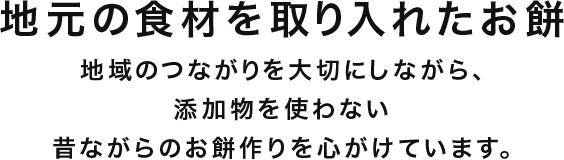 地元の食材を取り入れたお餅

地域のつながりを大切にしながら、
添加物を使わない
昔ながらのお餅作りを心がけています。